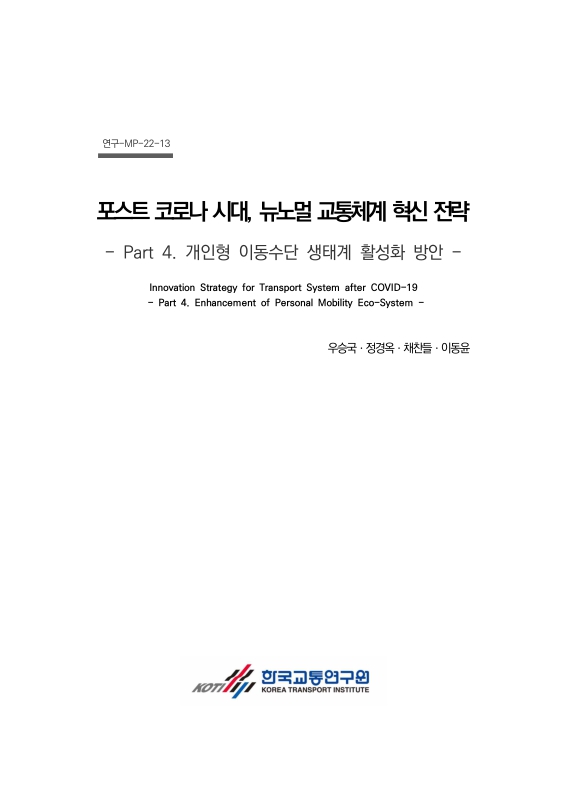 연구-MP-22-13

포스트 코로나 시대, 뉴노멀 교통체계 혁신 전략

- Part 4. 개인형 이동수단 생태계 활성화 방안 -

Innovation Strategy for Transport System after COVID-19
- Part 4. Enhancement of Personal Mobility Eco-System -

우승국 · 정경옥 · 채찬들 · 이동윤

KOTI 한국교통연구원 KOREA TRANSPORT INSTITUTE